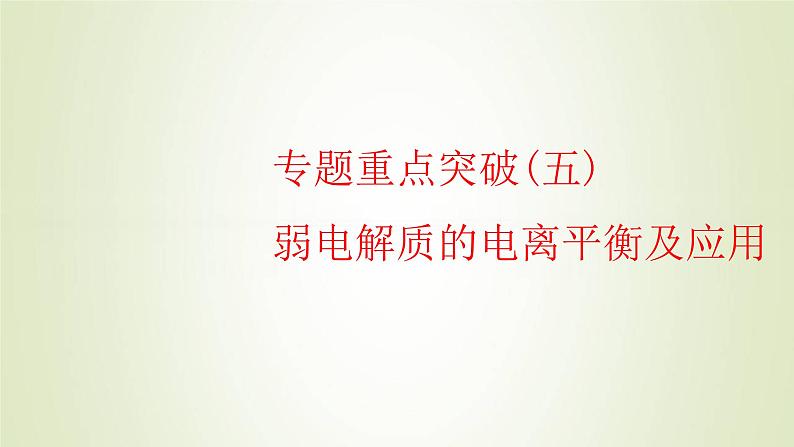 专题重点突破(五)

弱电解质的电离平衡及应用